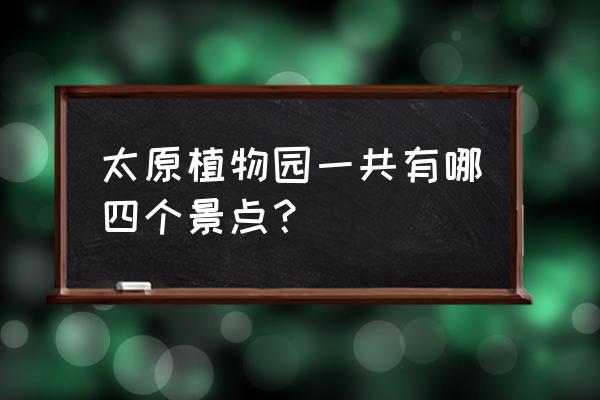 太原植物园一共有哪四个景点？